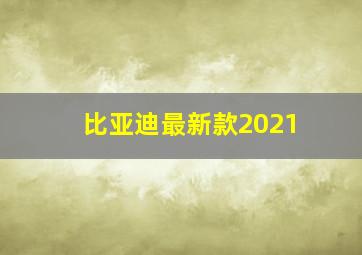 比亚迪最新款2021